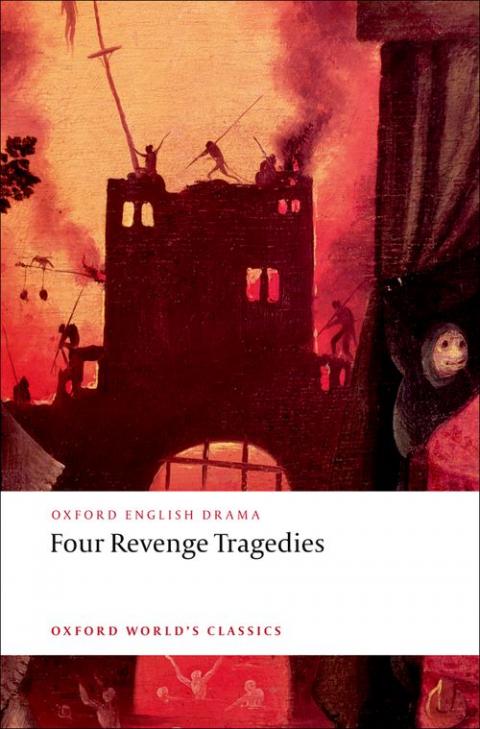 OXFORD ENGLISH DRAMA

Four Revenge Tragedies

OXFORD WORLD'S CLASSICS